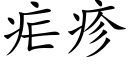 疟疹